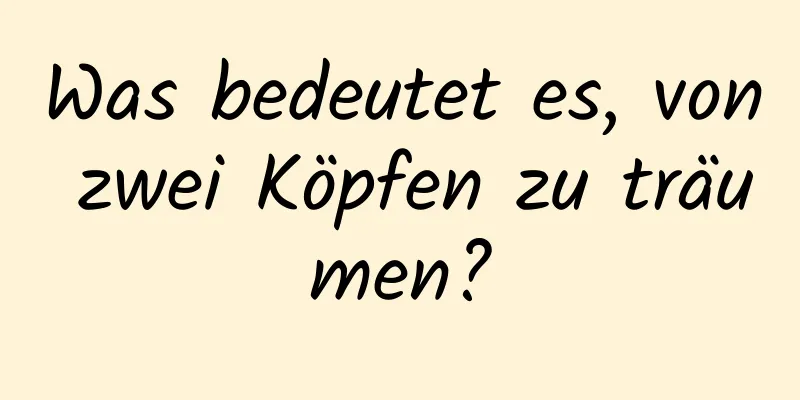 Was bedeutet es, von zwei Köpfen zu träumen?